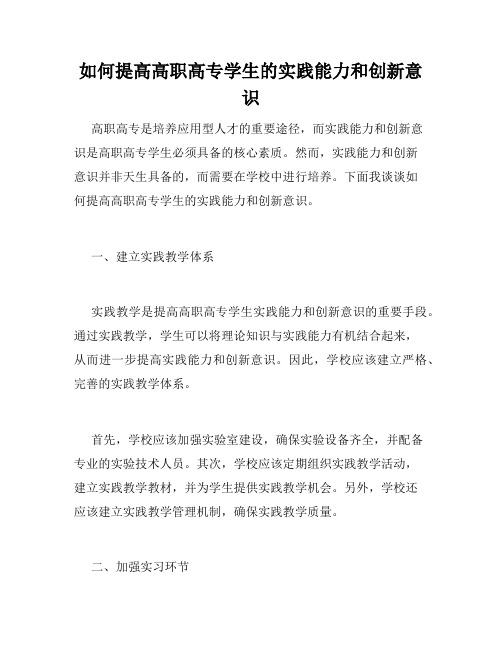 如何提高高职高专学生的实践能力和创新意识

高职高专是培养应用型人才的重要途径，而实践能力和创新意识是高职高专学生必须具备的核心素质。然而，实践能力和创新意识并非天生具备的，而需要在学校中进行培养。下面我谈谈如何提高高职高专学生的实践能力和创新意识。

一、建立实践教学体系

实践教学是提高高职高专学生实践能力和创新意识的重要手段。通过实践教学，学生可以将理论知识与实践能力有机结合起来，从而进一步提高实践能力和创新意识。因此，学校应该建立严格、完善的实践教学体系。

首先，学校应该加强实验室建设，确保实验设备齐全，并配备专业的实验技术人员。其次，学校应该定期组织实践教学活动，建立实践教学教材，并为学生提供实践教学机会。另外，学校还应该建立实践教学管理机制，确保实践教学质量。

二、加强实习环节